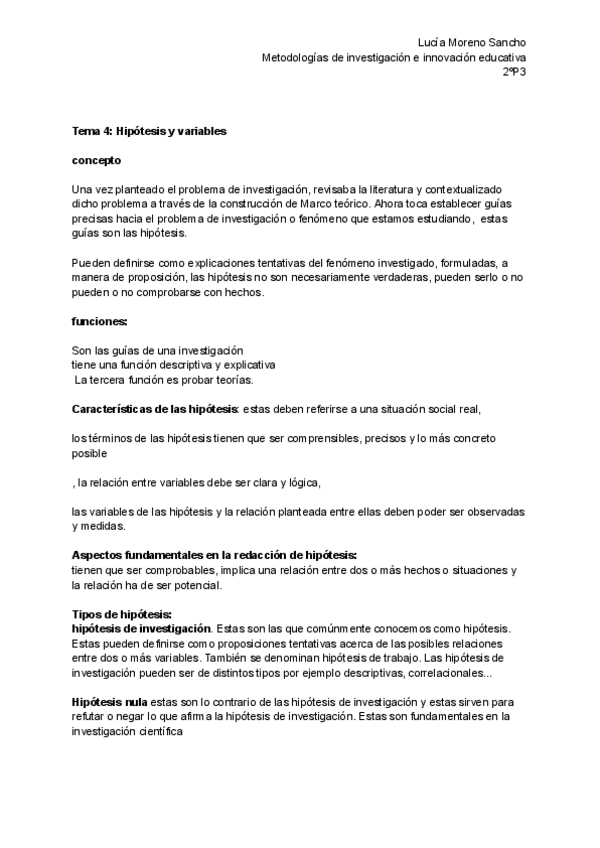 Lucía Moreno Sancho
Metodologías de investigación e innovación educativa
2ºP3

Tema 4: Hipótesis y variables

concepto

Una vez planteado el problema de investigación, revisaba la literatura y contextualizado dicho problema a través de la construcción de Marco teórico. Ahora toca establecer guías precisas hacia el problema de investigación o fenómeno que estamos estudiando, estas guías son las hipótesis.

Pueden definirse como explicaciones tentativas del fenómeno investigado, formuladas, a manera de proposición, las hipótesis no son necesariamente verdaderas, pueden serlo o no pueden o no comprobarse con hechos.

funciones:

Son las guías de una investigación
tiene una función descriptiva y explicativa
La tercera función es probar teorías.

Características de las hipótesis: estas deben referirse a una situación social real,

los términos de las hipótesis tienen que ser comprensibles, precisos y lo más concreto posible

, la relación entre variables debe ser clara y lógica,

las variables de las hipótesis y la relación planteada entre ellas deben poder ser observadas y medidas.

Aspectos fundamentales en la redacción de hipótesis:
tienen que ser comprobables, implica una relación entre dos o más hechos o situaciones y la relación ha de ser potencial.

Tipos de hipótesis:
hipótesis de investigación. Estas son las que comúnmente conocemos como hipótesis. Estas pueden definirse como proposiciones tentativas acerca de las posibles relaciones entre dos o más variables. También se denominan hipótesis de trabajo. Las hipótesis de investigación pueden ser de distintos tipos por ejemplo descriptivas, correlacionales...

Hipótesis nula estas son lo contrario de las hipótesis de investigación y estas sirven para refutar o negar lo que afirma la hipótesis de investigación. Estas son fundamentales en la investigación científica